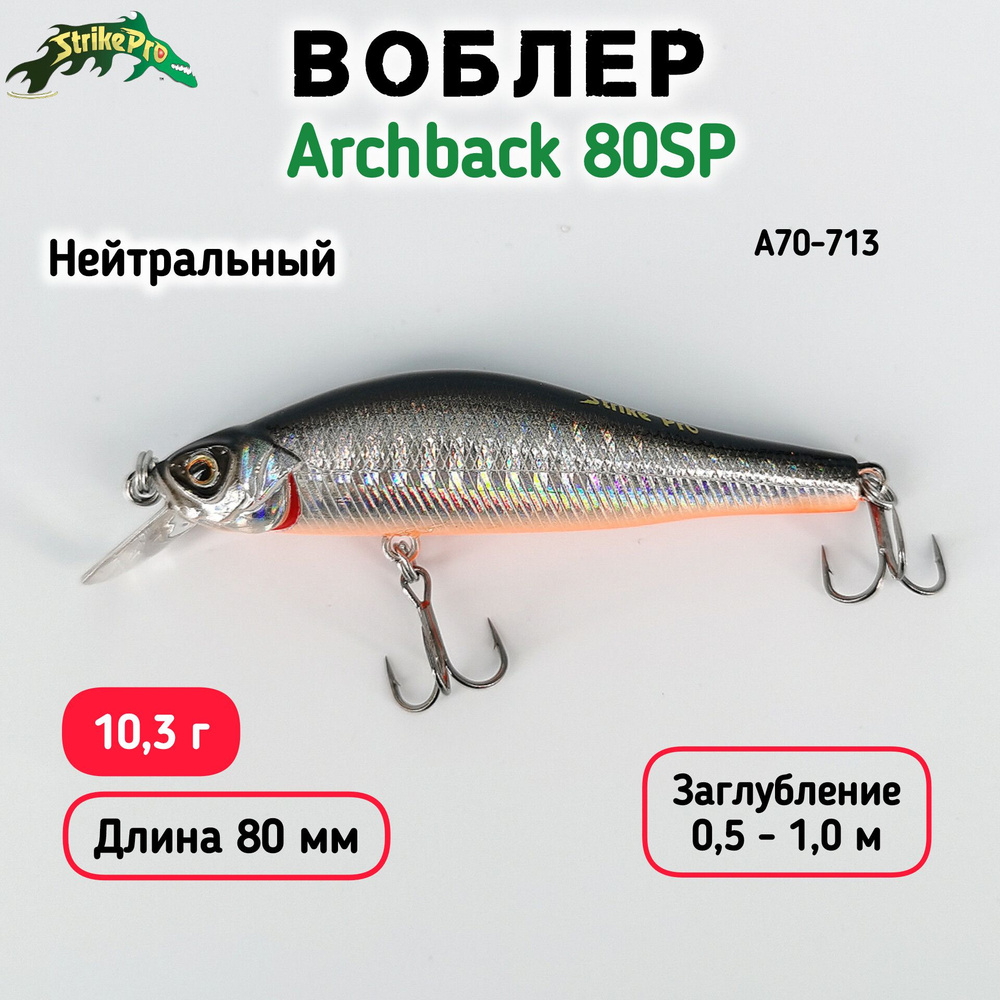 StrikePro

ВОБЛЕР
Archback 80SP

Нейтральный

A70-713

Strike Pro

10,3 г

Длина 80 мм

Заглубление
0,5 - 1,0 м